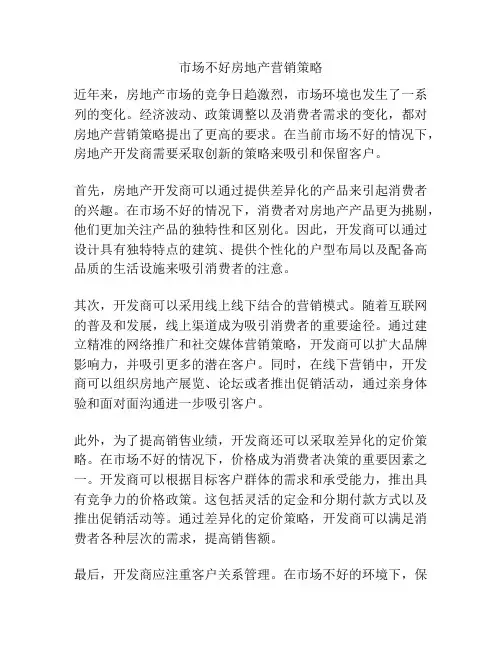 市场不好房地产营销策略

近年来，房地产市场的竞争日趋激烈，市场环境也发生了一系列的变化。经济波动、政策调整以及消费者需求的变化，都对房地产营销策略提出了更高的要求。在当前市场不好的情况下，房地产开发商需要采取创新的策略来吸引和保留客户。

首先，房地产开发商可以通过提供差异化的产品来引起消费者的兴趣。在市场不好的情况下，消费者对房地产产品更为挑剔，他们更加关注产品的独特性和区别化。因此，开发商可以通过设计具有独特特点的建筑、提供个性化的户型布局以及配备高品质的生活设施来吸引消费者的注意。

其次，开发商可以采用线上线下结合的营销模式。随着互联网的普及和发展，线上渠道成为吸引消费者的重要途径。通过建立精准的网络推广和社交媒体营销策略，开发商可以扩大品牌影响力，并吸引更多的潜在客户。同时，在线下营销中，开发商可以组织房地产展览、论坛或者推出促销活动，通过亲身体验和面对面沟通进一步吸引客户。

此外，为了提高销售业绩，开发商还可以采取差异化的定价策略。在市场不好的情况下，价格成为消费者决策的重要因素之一。开发商可以根据目标客户群体的需求和承受能力，推出具有竞争力的价格政策。这包括灵活的定金和分期付款方式以及推出促销活动等。通过差异化的定价策略，开发商可以满足消费者各种层次的需求，提高销售额。

最后，开发商应注重客户关系管理。在市场不好的环境下，保